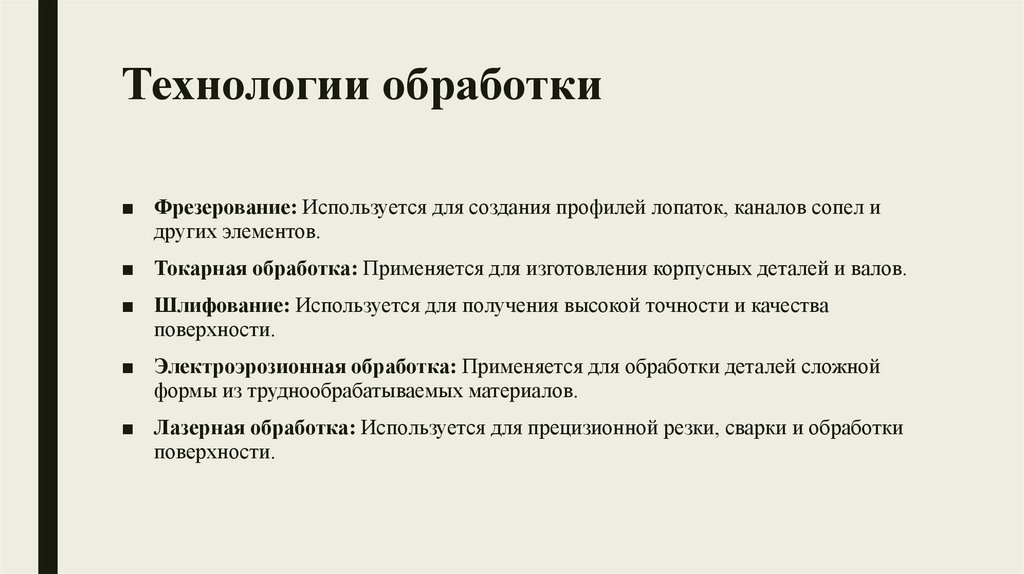 Технологии обработки

■ Фрезерование: Используется для создания профилей лопаток, каналов сопел и других элементов.

■ Токарная обработка: Применяется для изготовления корпусных деталей и валов.

■ Шлифование: Используется для получения высокой точности и качества поверхности.

■ Электроэрозионная обработка: Применяется для обработки деталей сложной формы из труднообрабатываемых материалов.

■ Лазерная обработка: Используется для прецизионной резки, сварки и обработки поверхности.